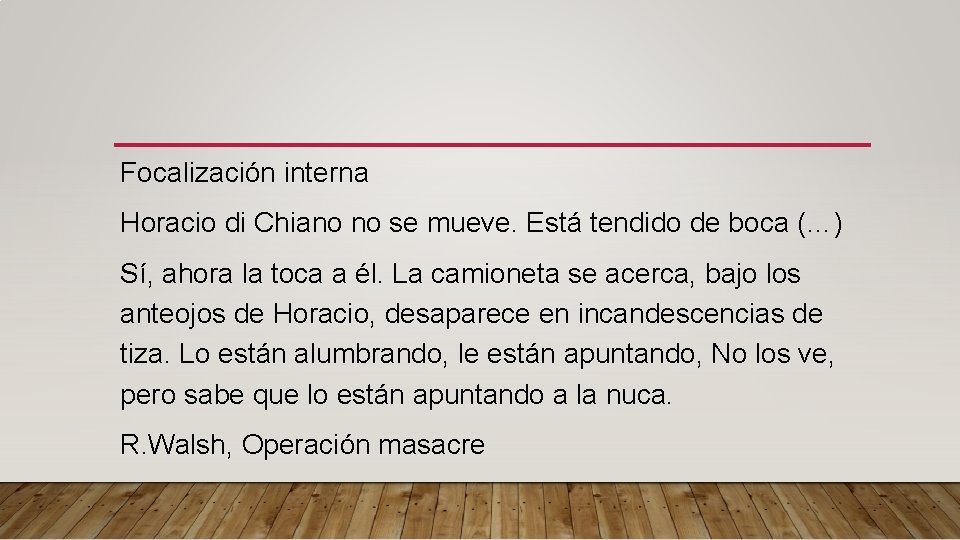 Focalización interna

Horacio di Chiano no se mueve. Está tendido de boca (...)

Sí, ahora la toca a él. La camioneta se acerca, bajo los anteojos de Horacio, desaparece en incandescencias de tiza. Lo están alumbrando, le están apuntando, No los ve, pero sabe que lo están apuntando a la nuca.

R.Walsh, Operación masacre